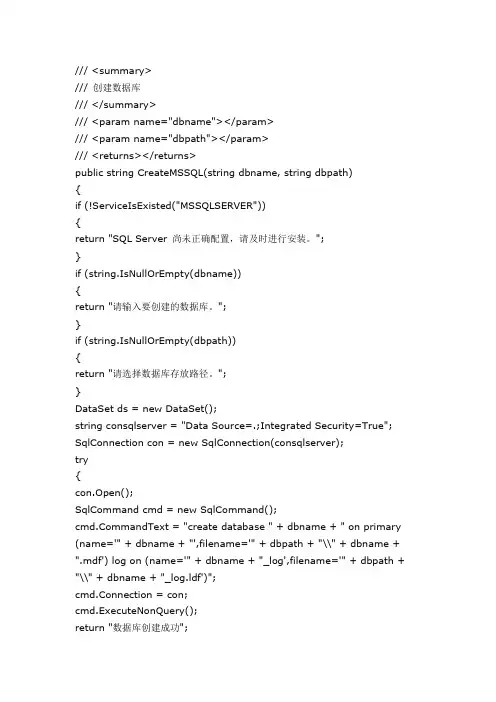 /// <summary>
/// 创建数据库
/// </summary>
/// <param name="dbname"></param>
/// <param name="dbpath"></param>
/// <returns></returns>
public string CreateMSSQL(string dbname, string dbpath)
{
if (!ServiceIsExisted("MSSQLSERVER"))
{
return "SQL Server 尚未正确配置，请及时进行安装。";
}
if (string.IsNullOrEmpty(dbname))
{
return "请输入要创建的数据库。";
}
if (string.IsNullOrEmpty(dbpath))
{
return "请选择数据库存放路径。";
}
DataSet ds = new DataSet();
string consqlserver = "Data Source=.;Integrated Security=True";
SqlConnection con = new SqlConnection(consqlserver);
try
{
con.Open();
SqlCommand cmd = new SqlCommand();
cmd.CommandText = "create database " + dbname + " on primary (name='" + dbname + "',filename='" + dbpath + "\\" + dbname + ".mdf') log on (name='" + dbname + "_log',filename='" + dbpath + "\\" + dbname + "_log.ldf')";
cmd.Connection = con;
cmd.ExecuteNonQuery();
return "数据库创建成功";